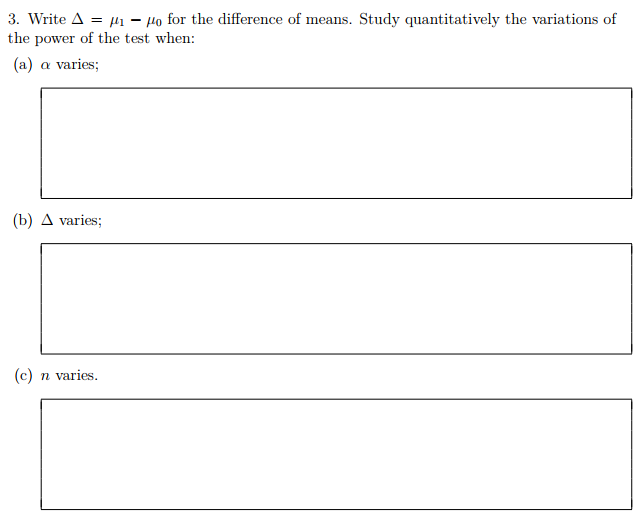 3. Write $\Delta = \mu_1 - \mu_0$ for the difference of means. Study quantitatively the variations of the power of the test when:

(a) $\alpha$ varies;

(b) $\Delta$ varies;

(c) $n$ varies.